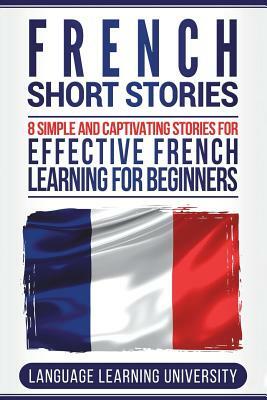 FRENCH
SHORT STORIES

8 SIMPLE AND CAPTIVATING STORIES FOR
EFFECTIVE FRENCH
LEARNING FOR BEGINNERS

LANGUAGE LEARNING UNIVERSITY